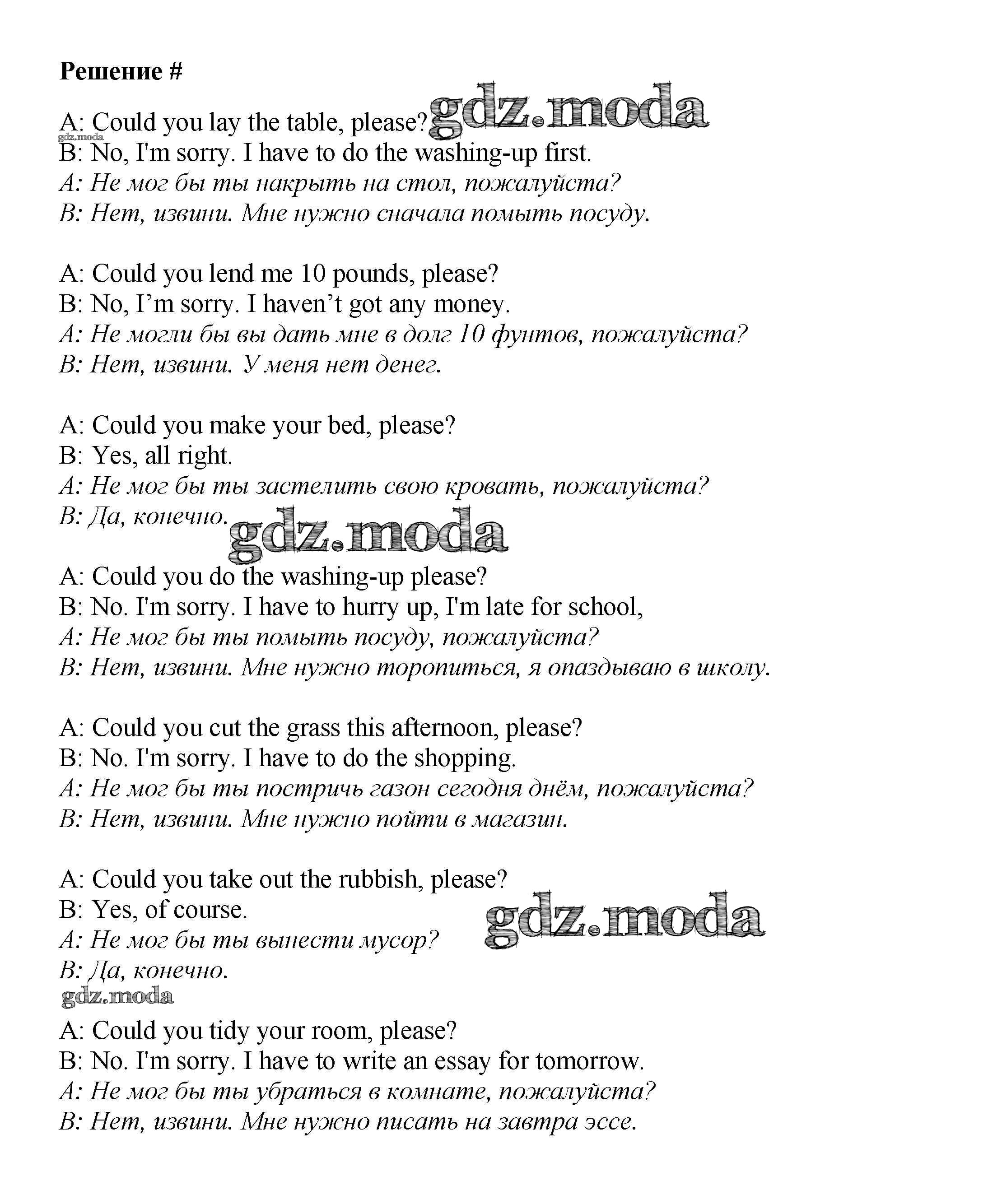 Решение #

A: Could you lay the table, please? gdz.moda
gdz.moda
B: No, I'm sorry. I have to do the washing-up first.
A: Не мог бы ты накрыть на стол, пожалуйста?
B: Нет, извини. Мне нужно сначала помыть посуду.

A: Could you lend me 10 pounds, please?
B: No, I'm sorry. I haven't got any money.
A: Не могли бы вы дать мне в долг 10 фунтов, пожалуйста?
B: Нет, извини. У меня нет денег.

A: Could you make your bed, please?
B: Yes, all right.
A: Не мог бы ты застелить свою кровать, пожалуйста?
B: Да, конечно. gdz.moda

A: Could you do the washing-up please?
B: No. I'm sorry. I have to hurry up, I'm late for school,
A: Не мог бы ты помыть посуду, пожалуйста?
B: Нет, извини. Мне нужно торопиться, я опаздываю в школу.

A: Could you cut the grass this afternoon, please?
B: No. I'm sorry. I have to do the shopping.
A: Не мог бы ты постричь газон сегодня днём, пожалуйста?
B: Нет, извини. Мне нужно пойти в магазин.

A: Could you take out the rubbish, please?
B: Yes, of course. gdz.moda
A: Не мог бы ты вынести мусор?
B: Да, конечно.
gdz.moda

A: Could you tidy your room, please?
B: No. I'm sorry. I have to write an essay for tomorrow.
A: Не мог бы ты убраться в комнате, пожалуйста?
B: Нет, извини. Мне нужно писать на завтра эссе.